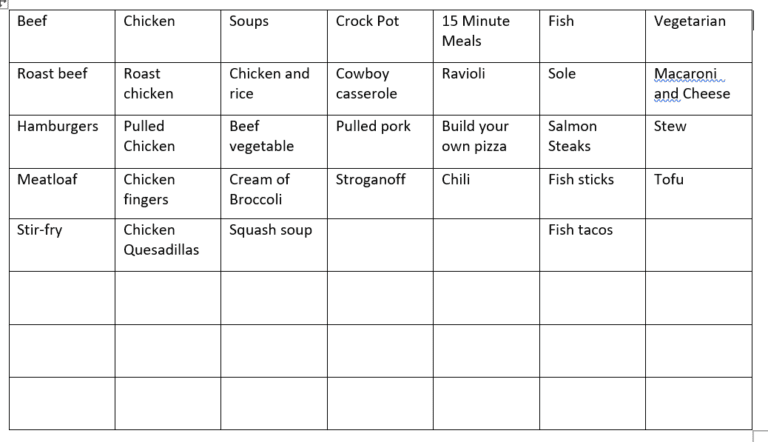 | Beef | Chicken | Soups | Crock Pot | 15 Minute Meals | Fish | Vegetarian |
|---|---|---|---|---|---|---|
| Roast beef | Roast chicken | Chicken and rice | Cowboy casserole | Ravioli | Sole | Macaroni and Cheese |
| Hamburgers | Pulled Chicken | Beef vegetable | Pulled pork | Build your own pizza | Salmon Steaks | Stew |
| Meatloaf | Chicken fingers | Cream of Broccoli | Stroganoff | Chili | Fish sticks | Tofu |
| Stir-fry | Chicken Quesadillas | Squash soup | | | Fish tacos | |
| | | | | | | |
| | | | | | | |
| | | | | | | |